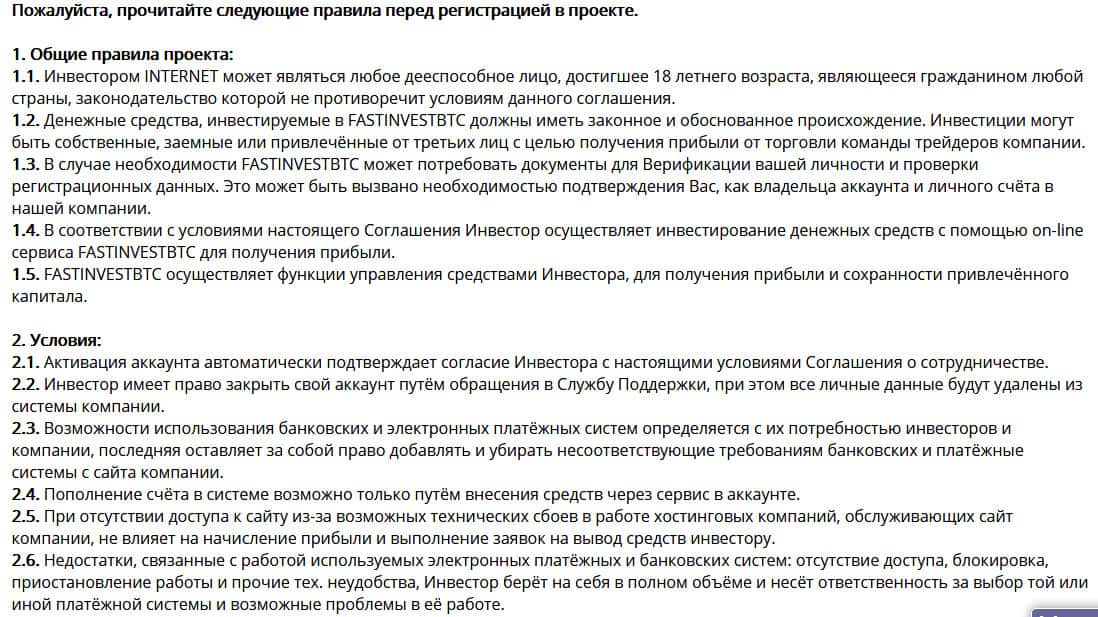 Пожалуйста, прочитайте следующие правила перед регистрацией в проекте.

1. Общие правила проекта:
1.1. Инвестором INTERNET может являться любое дееспособное лицо, достигшее 18 летнего возраста, являющееся гражданином любой страны, законодательство которой не противоречит условиям данного соглашения.
1.2. Денежные средства, инвестируемые в FASTINVESTBTC должны иметь законное и обоснованное происхождение. Инвестиции могут быть собственные, заемные или привлечённые от третьих лиц с целью получения прибыли от торговли команды трейдеров компании.
1.3. В случае необходимости FASTINVESTBTC может потребовать документы для Верификации вашей личности и проверки регистрационных данных. Это может быть вызвано необходимостью подтверждения Вас, как владельца аккаунта и личного счёта в нашей компании.
1.4. В соответствии с условиями настоящего Соглашения Инвестор осуществляет инвестирование денежных средств с помощью on-line сервиса FASTINVESTBTC для получения прибыли.
1.5. FASTINVESTBTC осуществляет функции управления средствами Инвестора, для получения прибыли и сохранности привлечённого капитала.

2. Условия:
2.1. Активация аккаунта автоматически подтверждает согласие Инвестора с настоящими условиями Соглашения о сотрудничестве.
2.2. Инвестор имеет право закрыть свой аккаунт путём обращения в Службу Поддержки, при этом все личные данные будут удалены из системы компании.
2.3. Возможности использования банковских и электронных платёжных систем определяется с их потребностью инвесторов и компании, последняя оставляет за собой право добавлять и убирать несоответствующие требованиям банковских и платёжные системы с сайта компании.
2.4. Пополнение счёта в системе возможно только путём внесения средств через сервис в аккаунте.
2.5. При отсутствии доступа к сайту из-за возможных технических сбоев в работе хостинговых компаний, обслуживающих сайт компании, не влияет на начисление прибыли и выполнение заявок на вывод средств инвестору.
2.6. Недостатки, связанные с работой используемых электронных платёжных и банковских систем: отсутствие доступа, блокировка, приостановление работы и прочие тех. неудобства, Инвестор берёт на себя в полном объёме и несёт ответственность за выбор той или иной платёжной системы и возможные проблемы в её работе.